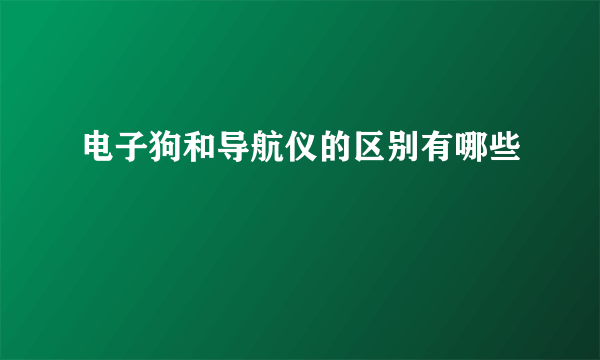 电子狗和导航仪的区别有哪些